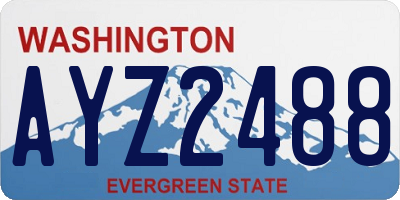 WASHINGTON

AYZ2488

EVERGREEN STATE